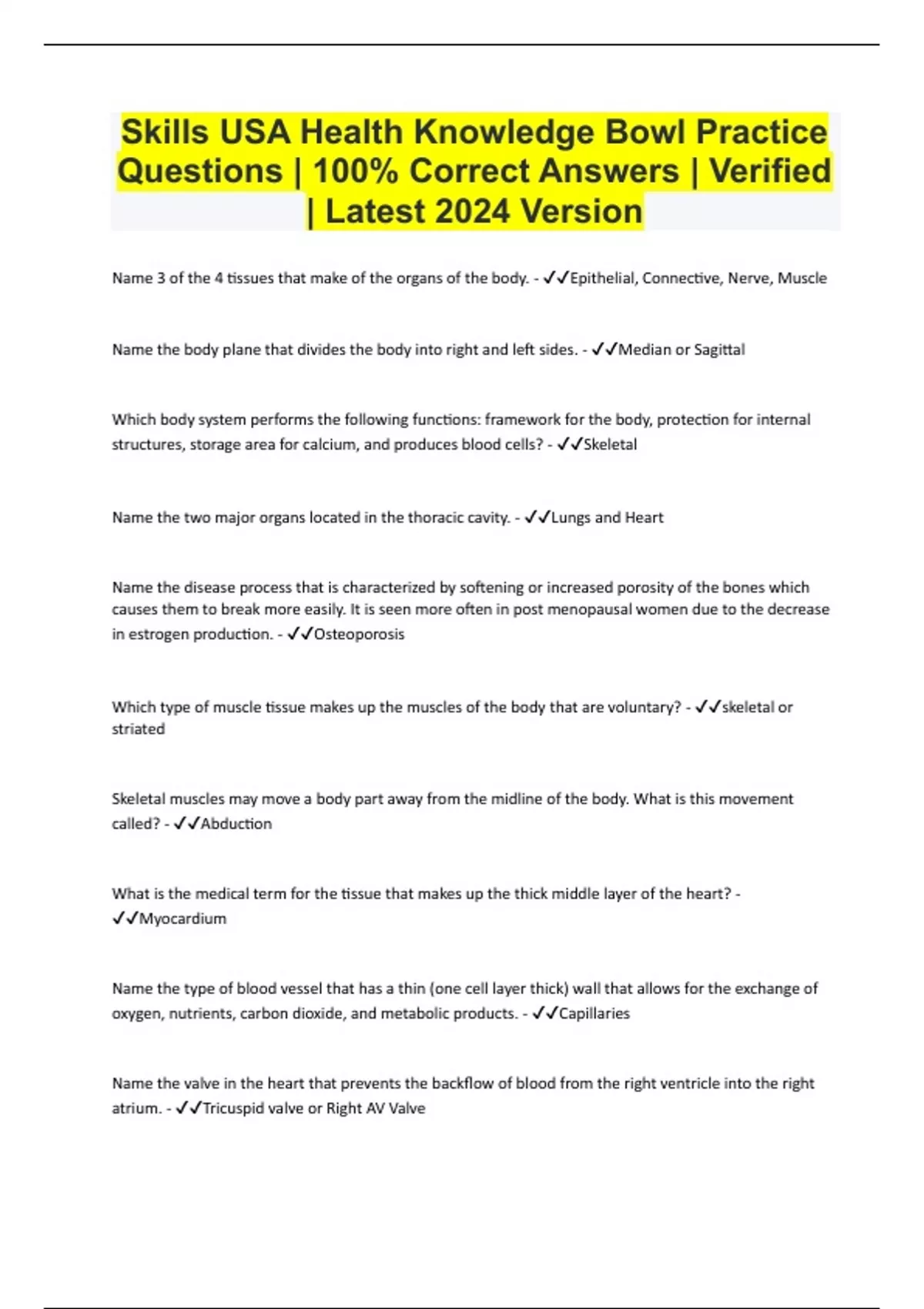 Skills USA Health Knowledge Bowl Practice Questions | 100% Correct Answers | Verified | Latest 2024 Version

Name 3 of the 4 tissues that make of the organs of the body. - ✓✓Epithelial, Connective, Nerve, Muscle

Name the body plane that divides the body into right and left sides. - ✓✓Median or Sagittal

Which body system performs the following functions: framework for the body, protection for internal structures, storage area for calcium, and produces blood cells? - ✓✓Skeletal

Name the two major organs located in the thoracic cavity. - ✓✓Lungs and Heart

Name the disease process that is characterized by softening or increased porosity of the bones which causes them to break more easily. It is seen more often in post menopausal women due to the decrease in estrogen production. - ✓✓Osteoporosis

Which type of muscle tissue makes up the muscles of the body that are voluntary? - ✓✓skeletal or striated

Skeletal muscles may move a body part away from the midline of the body. What is this movement called? - ✓✓Abduction

What is the medical term for the tissue that makes up the thick middle layer of the heart? - ✓✓Myocardium

Name the type of blood vessel that has a thin (one cell layer thick) wall that allows for the exchange of oxygen, nutrients, carbon dioxide, and metabolic products. - ✓✓Capillaries

Name the valve in the heart that prevents the backflow of blood from the right ventricle into the right atrium. - ✓✓Tricuspid valve or Right AV Valve